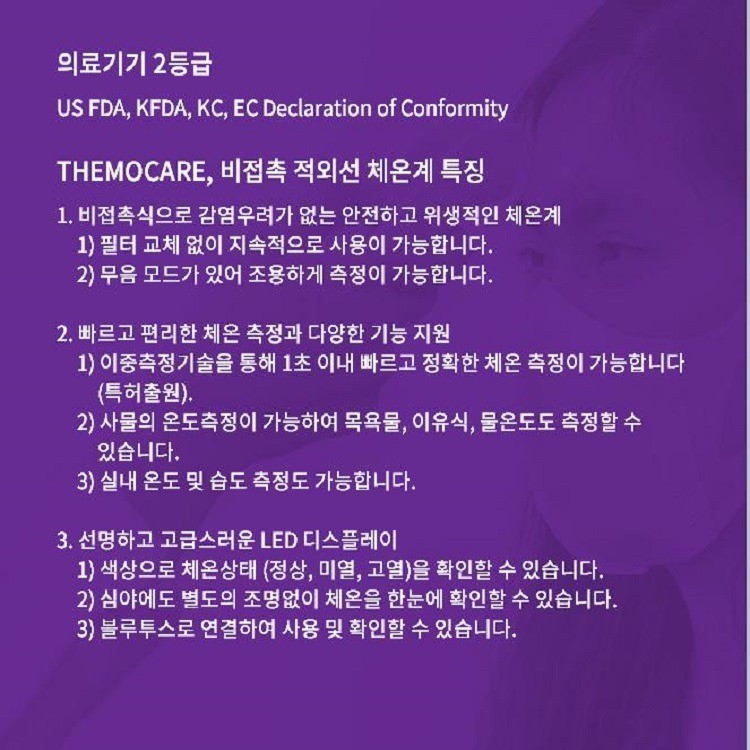 의료기기 2등급

US FDA, KFDA, KC, EC Declaration of Conformity

THEMOCARE, 비접촉 적외선 체온계 특징

1. 비접촉식으로 감염우려가 없는 안전하고 위생적인 체온계
1) 필터 교체 없이 지속적으로 사용이 가능합니다.
2) 무음 모드가 있어 조용하게 측정이 가능합니다.

2. 빠르고 편리한 체온 측정과 다양한 기능 지원
1) 이중측정기술을 통해 1초 이내 빠르고 정확한 체온 측정이 가능합니다 (특허출원).
2) 사물의 온도측정이 가능하여 목욕물, 이유식, 물온도도 측정할 수 있습니다.
3) 실내 온도 및 습도 측정도 가능합니다.

3. 선명하고 고급스러운 LED 디스플레이
1) 색상으로 체온상태 (정상, 미열, 고열)을 확인할 수 있습니다.
2) 심야에도 별도의 조명없이 체온을 한눈에 확인할 수 있습니다.
3) 블루투스로 연결하여 사용 및 확인할 수 있습니다.